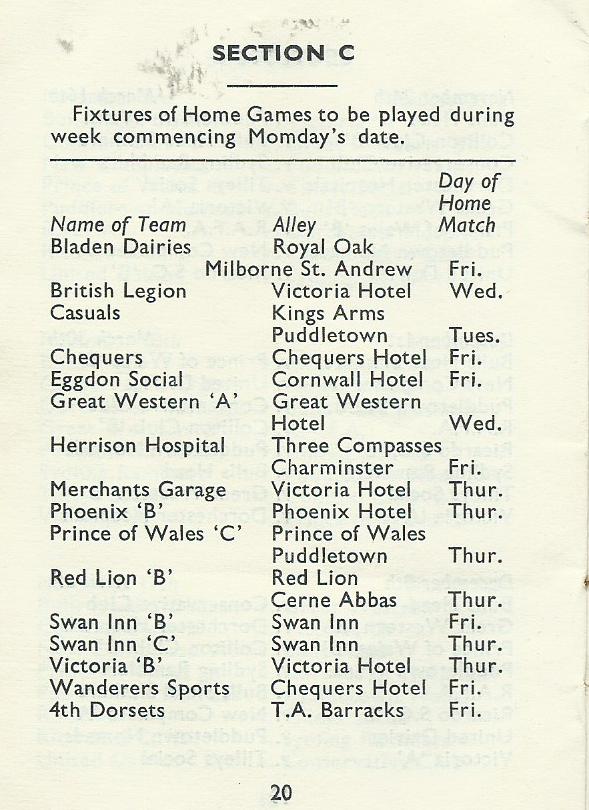 SECTION C

Fixtures of Home Games to be played during week commencing Momday's date.

| Name of Team | Alley | Day of Home Match |
|---|---|---|
| Bladen Dairies | Royal Oak Milborne St. Andrew | Fri. |
| British Legion | Victoria Hotel | Wed. |
| Casuals | Kings Arms Puddletown | Tues. |
| Chequers | Chequers Hotel | Fri. |
| Eggdon Social | Cornwall Hotel | Fri. |
| Great Western 'A' | Great Western Hotel | Wed. |
| Herrison Hospital | Three Compasses Charminster | Fri. |
| Merchants Garage | Victoria Hotel | Thur. |
| Phoenix 'B' | Phoenix Hotel | Thur. |
| Prince of Wales 'C' | Prince of Wales Puddletown | Thur. |
| Red Lion 'B' | Red Lion Cerne Abbas | Thur. |
| Swan Inn 'B' | Swan Inn | Fri. |
| Swan Inn 'C' | Swan Inn | Thur. |
| Victoria 'B' | Victoria Hotel | Thur. |
| Wanderers Sports | Chequers Hotel | Fri. |
| 4th Dorsets | T.A. Barracks | Fri. |

20